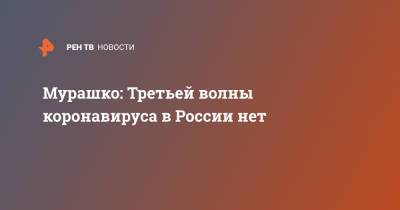 РЕН ТВ НОВОСТИ

Мурашко: Третьей волны коронавируса в России нет